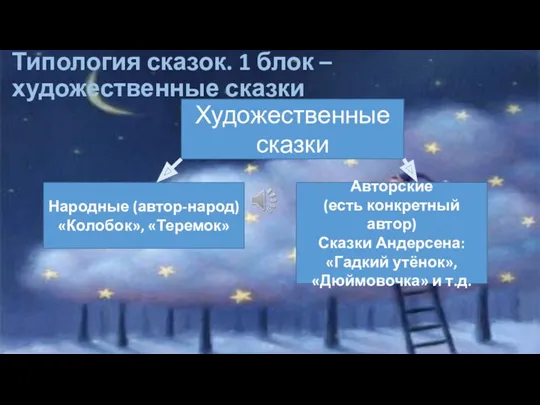 Типология сказок. 1 блок – художественные сказки

Художественные сказки

Народные (автор-народ) «Колобок», «Теремок»

Авторские (есть конкретный автор) Сказки Андерсена: «Гадкий утёнок», «Дюймовочка» и т.д.